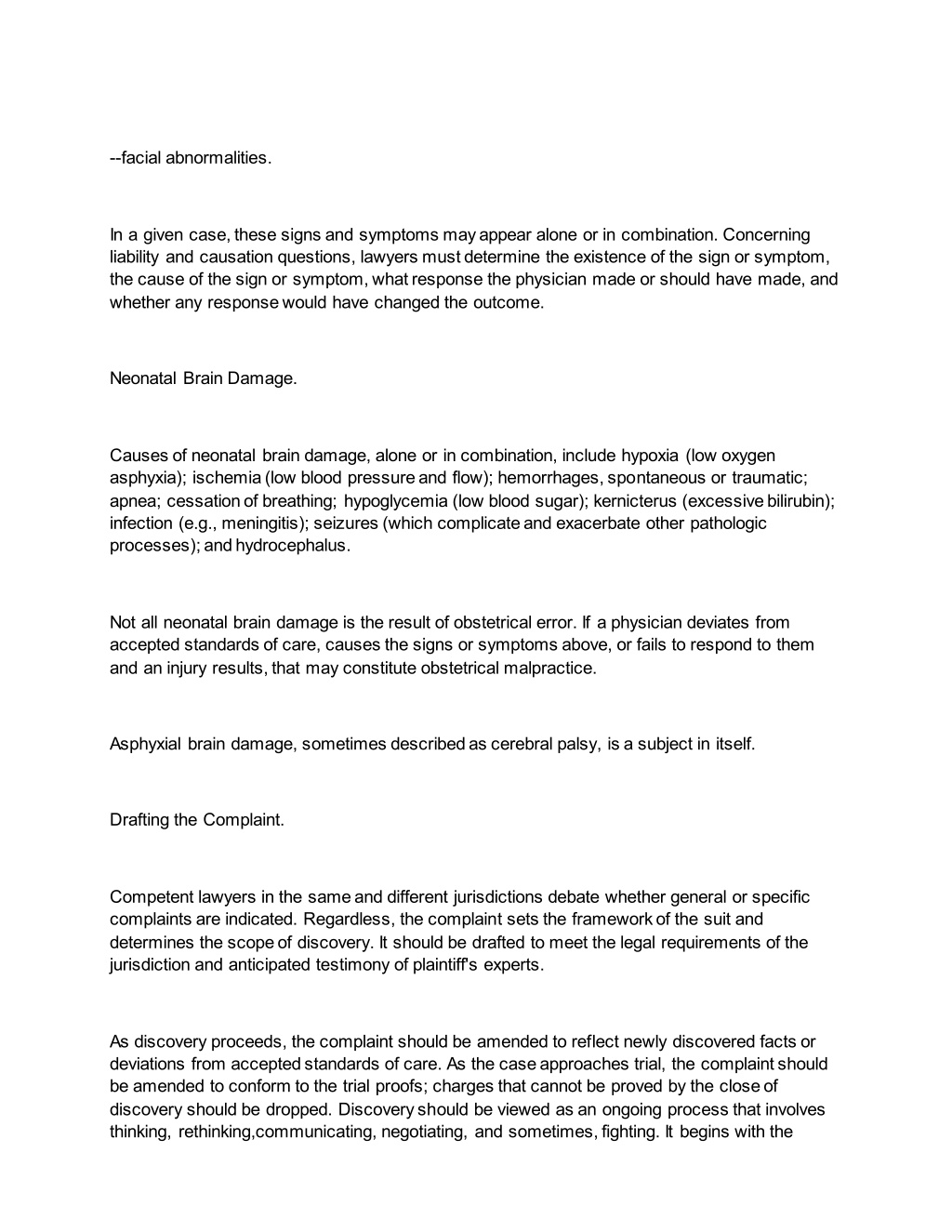 --facial abnormalities.

In a given case, these signs and symptoms may appear alone or in combination. Concerning liability and causation questions, lawyers must determine the existence of the sign or symptom, the cause of the sign or symptom, what response the physician made or should have made, and whether any response would have changed the outcome.

Neonatal Brain Damage.

Causes of neonatal brain damage, alone or in combination, include hypoxia (low oxygen asphyxia); ischemia (low blood pressure and flow); hemorrhages, spontaneous or traumatic; apnea; cessation of breathing; hypoglycemia (low blood sugar); kernicterus (excessive bilirubin); infection (e.g., meningitis); seizures (which complicate and exacerbate other pathologic processes); and hydrocephalus.

Not all neonatal brain damage is the result of obstetrical error. If a physician deviates from accepted standards of care, causes the signs or symptoms above, or fails to respond to them and an injury results, that may constitute obstetrical malpractice.

Asphyxial brain damage, sometimes described as cerebral palsy, is a subject in itself.

Drafting the Complaint.

Competent lawyers in the same and different jurisdictions debate whether general or specific complaints are indicated. Regardless, the complaint sets the framework of the suit and determines the scope of discovery. It should be drafted to meet the legal requirements of the jurisdiction and anticipated testimony of plaintiff's experts.

As discovery proceeds, the complaint should be amended to reflect newly discovered facts or deviations from accepted standards of care. As the case approaches trial, the complaint should be amended to conform to the trial proofs; charges that cannot be proved by the close of discovery should be dropped. Discovery should be viewed as an ongoing process that involves thinking, rethinking,communicating, negotiating, and sometimes, fighting. It begins with the